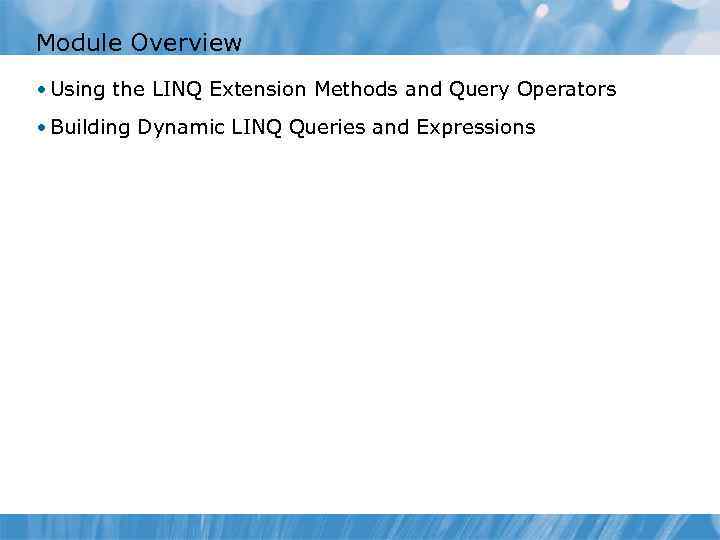 Module Overview

• Using the LINQ Extension Methods and Query Operators

• Building Dynamic LINQ Queries and Expressions